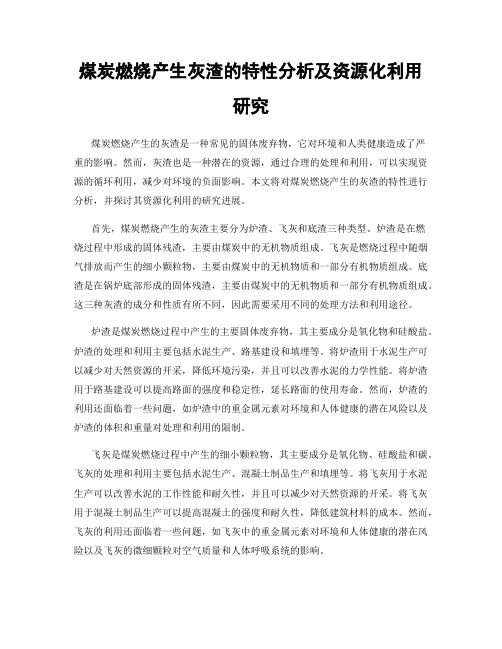 煤炭燃烧产生灰渣的特性分析及资源化利用研究

煤炭燃烧产生的灰渣是一种常见的固体废弃物，它对环境和人类健康造成了严重的影响。然而，灰渣也是一种潜在的资源，通过合理的处理和利用，可以实现资源的循环利用，减少对环境的负面影响。本文将对煤炭燃烧产生的灰渣的特性进行分析，并探讨其资源化利用的研究进展。

首先，煤炭燃烧产生的灰渣主要分为炉渣、飞灰和底渣三种类型。炉渣是在燃烧过程中形成的固体残渣，主要由煤炭中的无机物质组成。飞灰是燃烧过程中随烟气排放而产生的细小颗粒物，主要由煤炭中的无机物质和一部分有机物质组成。底渣是在锅炉底部形成的固体残渣，主要由煤炭中的无机物质和一部分有机物质组成。这三种灰渣的成分和性质有所不同，因此需要采用不同的处理方法和利用途径。

炉渣是煤炭燃烧过程中产生的主要固体废弃物，其主要成分是氧化物和硅酸盐。炉渣的处理和利用主要包括水泥生产、路基建设和填埋等。将炉渣用于水泥生产可以减少对天然资源的开采，降低环境污染，并且可以改善水泥的力学性能。将炉渣用于路基建设可以提高路面的强度和稳定性，延长路面的使用寿命。然而，炉渣的利用还面临着一些问题，如炉渣中的重金属元素对环境和人体健康的潜在风险以及炉渣的体积和重量对处理和利用的限制。

飞灰是煤炭燃烧过程中产生的细小颗粒物，其主要成分是氧化物、硅酸盐和碳。飞灰的处理和利用主要包括水泥生产、混凝土制品生产和填埋等。将飞灰用于水泥生产可以改善水泥的工作性能和耐久性，并且可以减少对天然资源的开采。将飞灰用于混凝土制品生产可以提高混凝土的强度和耐久性，降低建筑材料的成本。然而，飞灰的利用还面临着一些问题，如飞灰中的重金属元素对环境和人体健康的潜在风险以及飞灰的微细颗粒对空气质量和人体呼吸系统的影响。